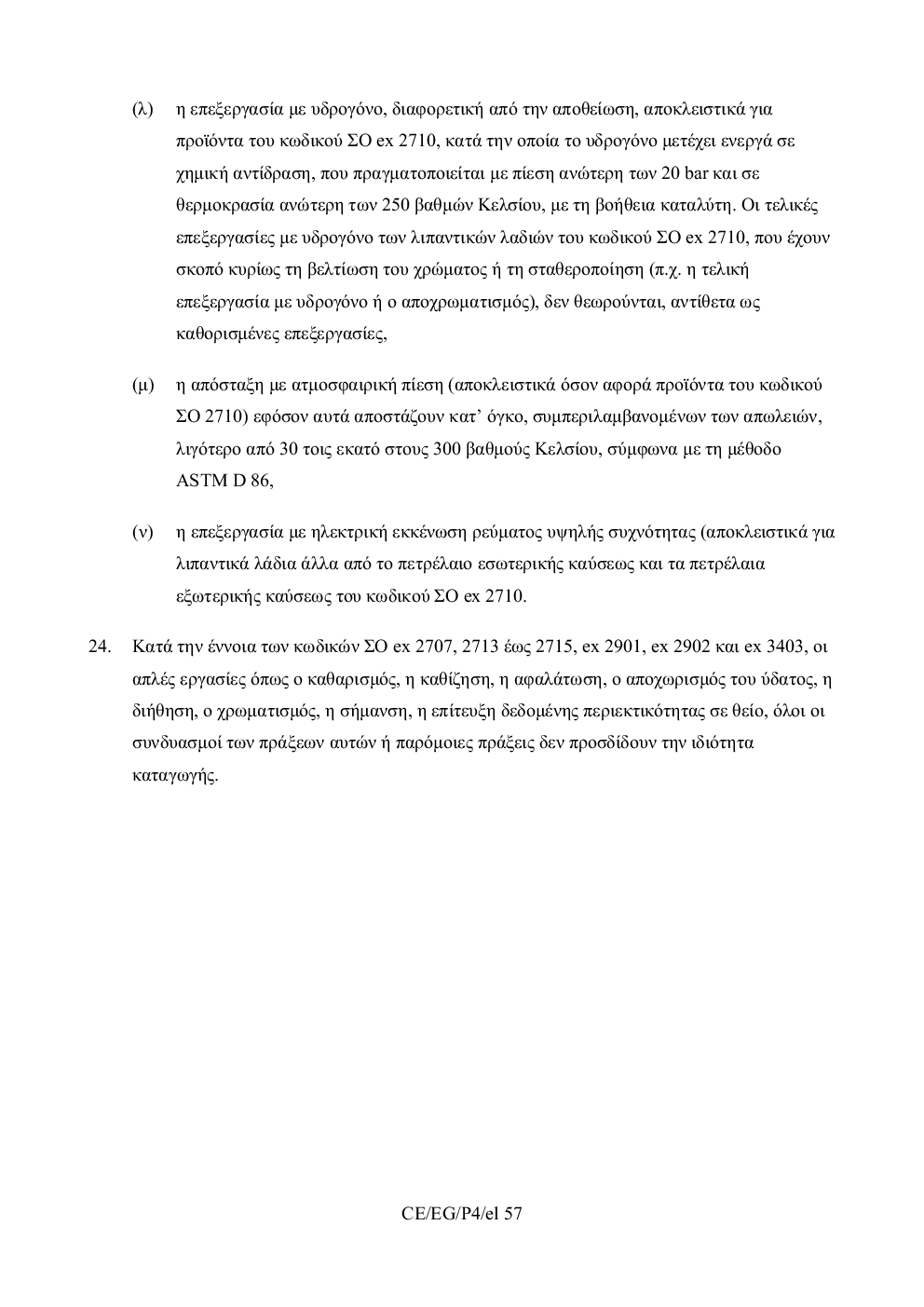 (λ) η επεξεργασία με υδρογόνο, διαφορετική από την αποθείωση, αποκλειστικά για προϊόντα του κωδικού ΣΟ ex 2710, κατά την οποία το υδρογόνο μετέχει ενεργά σε χημική αντίδραση, που πραγματοποιείται με πίεση ανώτερη των 20 bar και σε θερμοκρασία ανώτερη των 250 βαθμών Κελσίου, με τη βοήθεια καταλύτη. Οι τελικές επεξεργασίες με υδρογόνο των λιπαντικών λαδιών του κωδικού ΣΟ ex 2710, που έχουν σκοπό κυρίως τη βελτίωση του χρώματος ή τη σταθεροποίηση (π.χ. η τελική επεξεργασία με υδρογόνο ή ο αποχρωματισμός), δεν θεωρούνται, αντίθετα ως καθορισμένες επεξεργασίες,

(μ) η απόσταξη με ατμοσφαιρική πίεση (αποκλειστικά όσον αφορά προϊόντα του κωδικού ΣΟ 2710) εφόσον αυτά αποστάζουν κατ' όγκο, συμπεριλαμβανομένων των απωλειών, λιγότερο από 30 τοις εκατό στους 300 βαθμούς Κελσίου, σύμφωνα με τη μέθοδο ASTM D 86,

(ν) η επεξεργασία με ηλεκτρική εκκένωση ρεύματος υψηλής συχνότητας (αποκλειστικά για λιπαντικά λάδια άλλα από το πετρέλαιο εσωτερικής καύσεως και τα πετρέλαια εξωτερικής καύσεως του κωδικού ΣΟ ex 2710.

24. Κατά την έννοια των κωδικών ΣΟ ex 2707, 2713 έως 2715, ex 2901, ex 2902 και ex 3403, οι απλές εργασίες όπως ο καθαρισμός, η καθίζηση, η αφαλάτωση, ο αποχωρισμός του ύδατος, η διήθηση, ο χρωματισμός, η σήμανση, η επίτευξη δεδομένης περιεκτικότητας σε θείο, όλοι οι συνδυασμοί των πράξεων αυτών ή παρόμοιες πράξεις δεν προσδίδουν την ιδιότητα καταγωγής.

CE/EG/P4/el 57